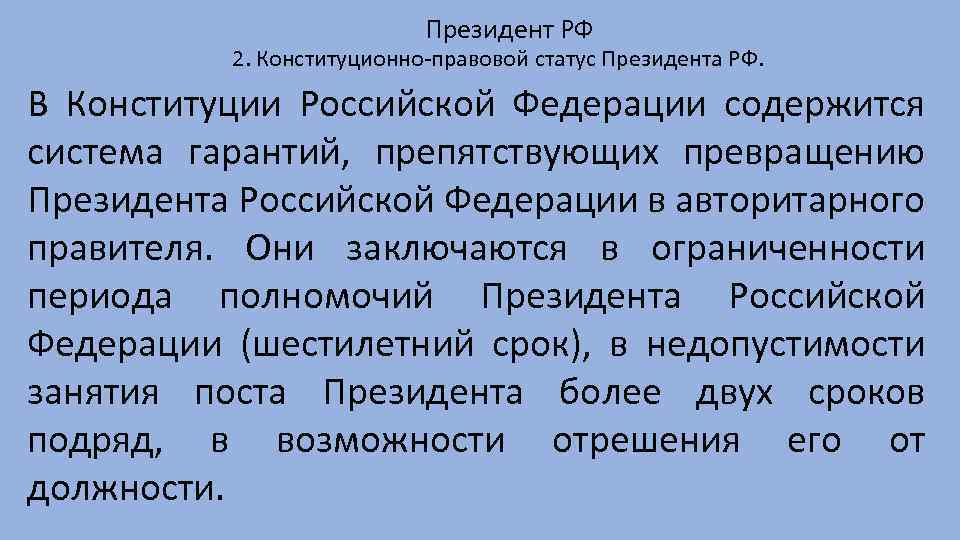 Президент РФ
2. Конституционно-правовой статус Президента РФ.

В Конституции Российской Федерации содержится система гарантий, препятствующих превращению Президента Российской Федерации в авторитарного правителя. Они заключаются в ограниченности периода полномочий Президента Российской Федерации (шестилетний срок), в недопустимости занятия поста Президента более двух сроков подряд, в возможности отрешения его от должности.